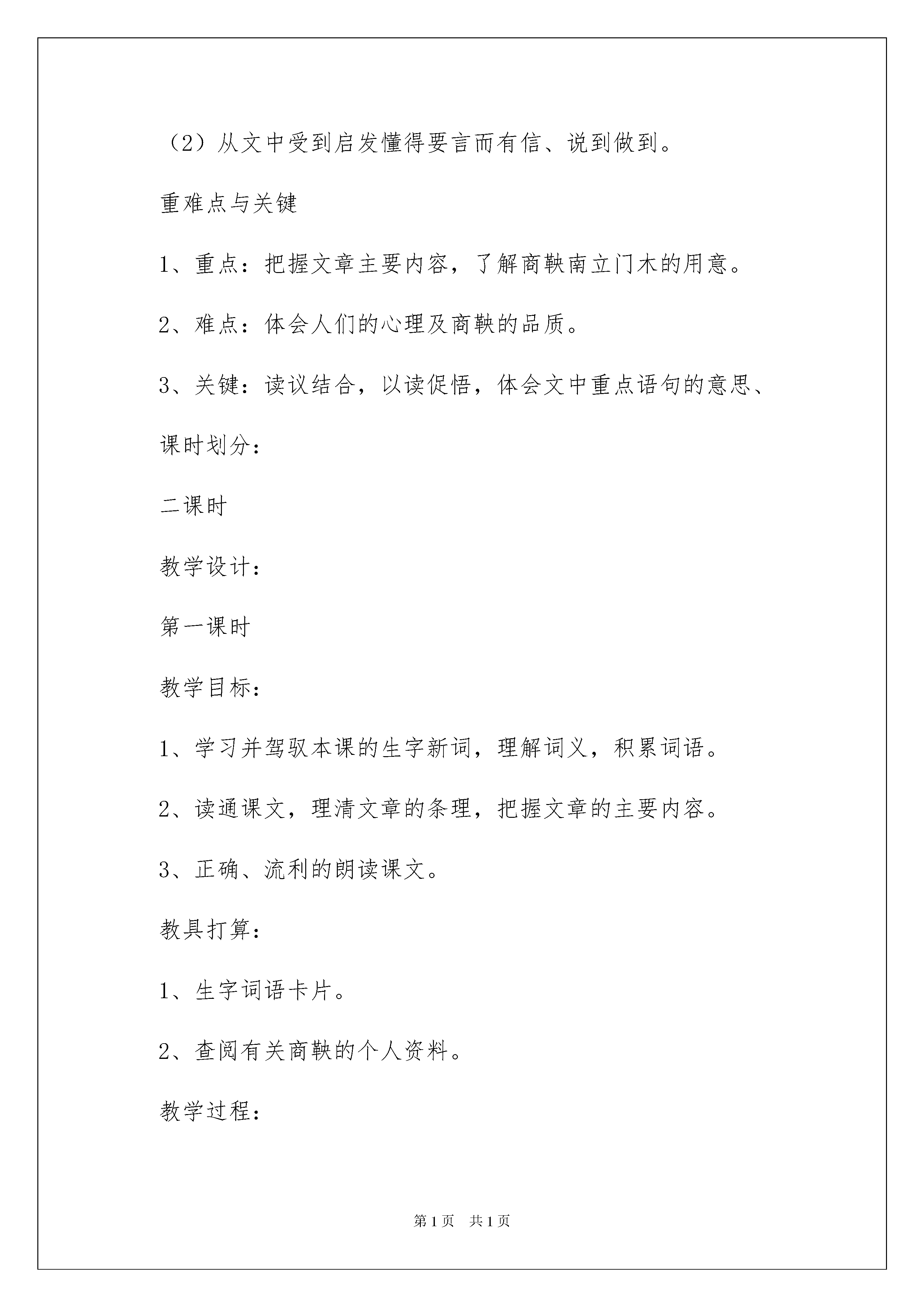 （2）从文中受到启发懂得要言而有信、说到做到。

重难点与关键

1、重点：把握文章主要内容，了解商鞅南立门木的用意。

2、难点：体会人们的心理及商鞅的品质。

3、关键：读议结合，以读促悟，体会文中重点语句的意思、

课时划分：

二课时

教学设计：

第一课时

教学目标：

1、学习并驾驭本课的生字新词，理解词义，积累词语。

2、读通课文，理清文章的条理，把握文章的主要内容。

3、正确、流利的朗读课文。

教具打算：

1、生字词语卡片。

2、查阅有关商鞅的个人资料。

教学过程：

第1页 共1页